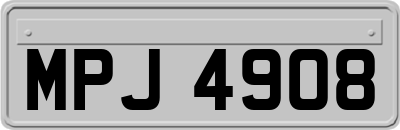 MPJ 4908